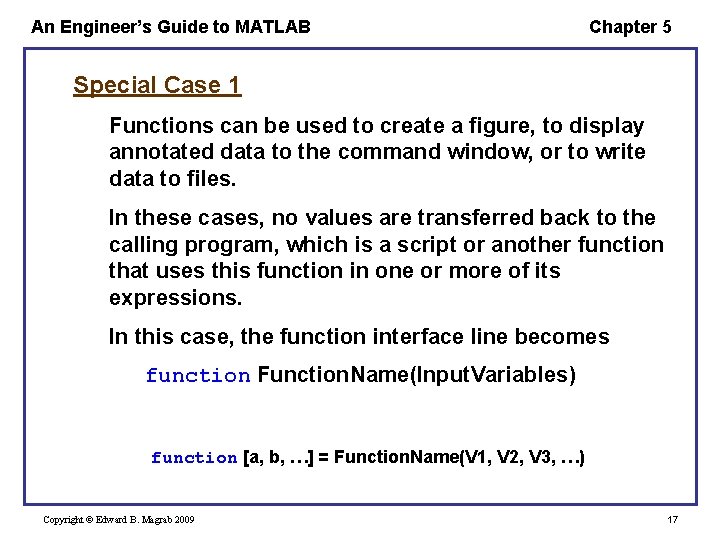 An Engineer's Guide to MATLAB

Chapter 5

Special Case 1

Functions can be used to create a figure, to display annotated data to the command window, or to write data to files.

In these cases, no values are transferred back to the calling program, which is a script or another function that uses this function in one or more of its expressions.

In this case, the function interface line becomes

function FunctionName(InputVariables)

function [a, b, …] = FunctionName(V1, V2, V3, …)

Copyright © Edward B. Magrab 2009

17